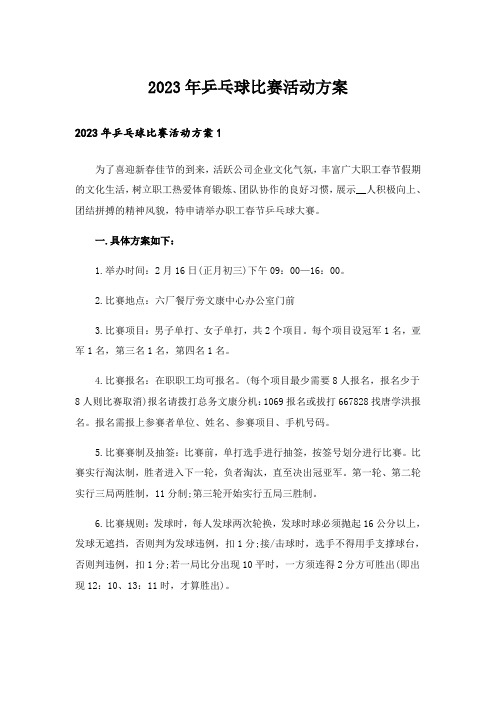 2023年乒乓球比赛活动方案

2023年乒乓球比赛活动方案1

为了喜迎新春佳节的到来，活跃公司企业文化气氛，丰富广大职工春节假期的文化生活，树立职工热爱体育锻炼、团队协作的良好习惯，展示__人积极向上、团结拼搏的精神风貌，特申请举办职工春节乒乓球大赛。

一.具体方案如下：

1.举办时间：2月16日(正月初三)下午09：00—16：00。

2.比赛地点：六厂餐厅旁文康中心办公室门前

3.比赛项目：男子单打、女子单打，共2个项目。每个项目设冠军1名，亚军1名，第三名1名，第四名1名。

4.比赛报名：在职职工均可报名。(每个项目最少需要8人报名，报名少于8人则比赛取消)报名请拨打总务文康分机：1069报名或拨打667828找唐学洪报名。报名需报上参赛者单位、姓名、参赛项目、手机号码。

5.比赛赛制及抽签：比赛前，单打选手进行抽签，按签号划分进行比赛。比赛实行淘汰制，胜者进入下一轮，负者淘汰，直至决出冠亚军。第一轮、第二轮实行三局两胜制，11分制；第三轮开始实行五局三胜制。

6.比赛规则：发球时，每人发球两次轮换，发球时球必须抛起16公分以上，发球无遮挡，否则判为发球违例，扣1分；接/击球时，选手不得用手支撑球台，否则判违例，扣1分；若一局比分出现10平时，一方须连得2分方可胜出(即出现12：10、13：11时，才算胜出)。